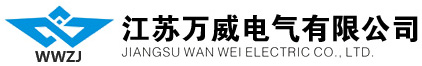 WWZJ

江苏万威电气有限公司
JIANGSU WAN WEI ELECTRIC CO., LTD.